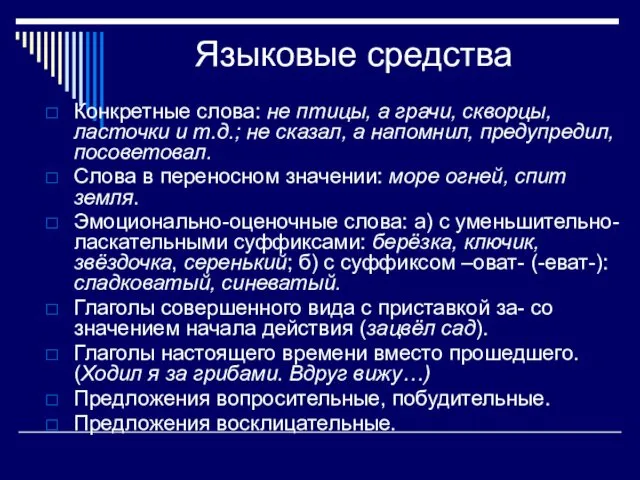 Языковые средства

Конкретные слова: не птицы, а грачи, скворцы, ласточки и т.д.; не сказал, а напомнил, предупредил, посоветовал.

Слова в переносном значении: море огней, спит земля.

Эмоционально-оценочные слова: а) с уменьшительно-ласкательными суффиксами: берёзка, ключик, звёздочка, серенький; б) с суффиксом –оват- (-еват-): сладковатый, синеватый.

Глаголы совершенного вида с приставкой за- со значением начала действия (зацвёл сад).

Глаголы настоящего времени вместо прошедшего. (Ходил я за грибами. Вдруг вижу…)

Предложения вопросительные, побудительные.

Предложения восклицательные.